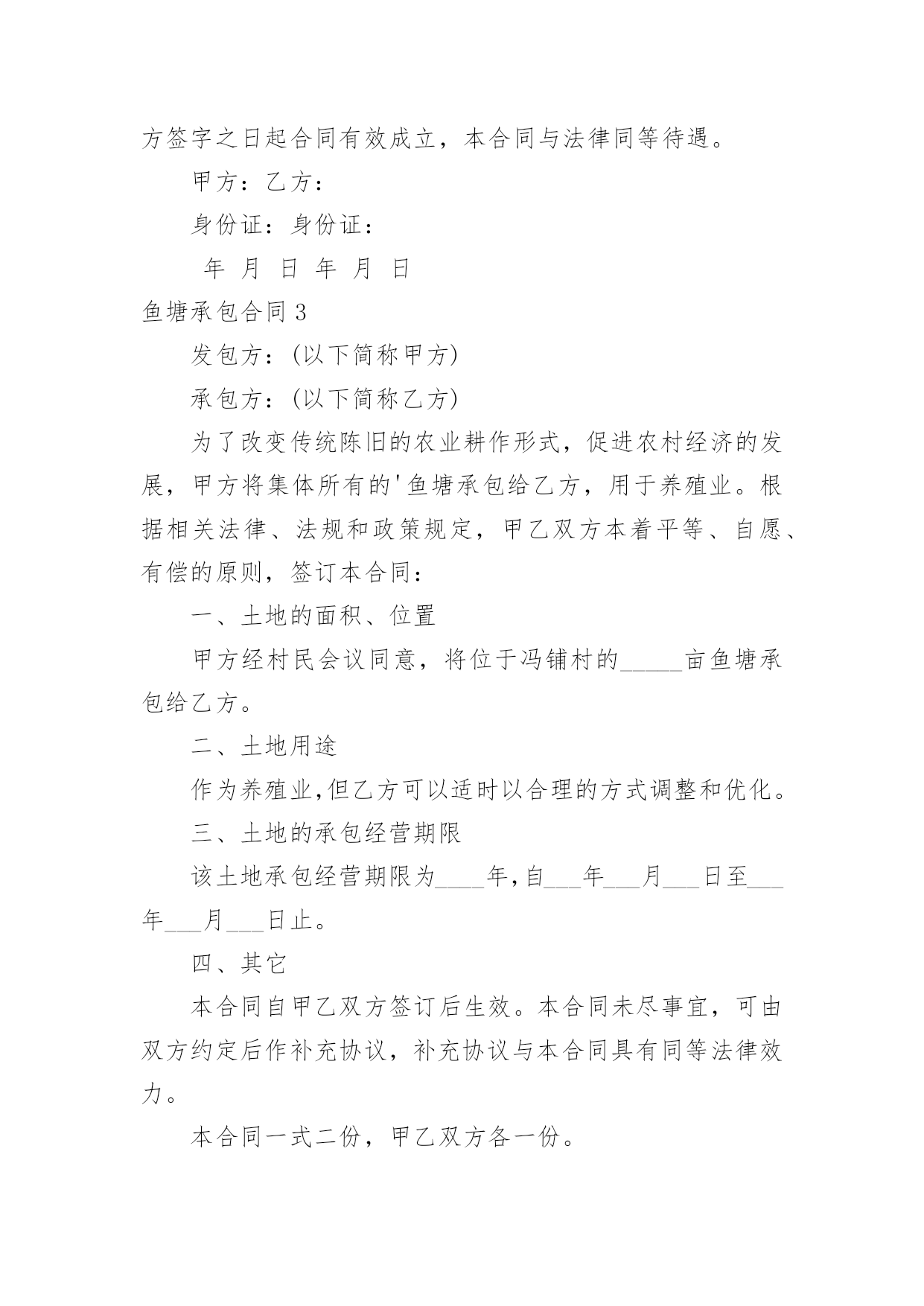 方签字之日起合同有效成立，本合同与法律同等待遇。

甲方：乙方：

身份证：身份证：

年 月 日 年 月 日

鱼塘承包合同 3

发包方：(以下简称甲方)

承包方：(以下简称乙方)

为了改变传统陈旧的农业耕作形式，促进农村经济的发展，甲方将集体所有的'鱼塘承包给乙方，用于养殖业。根据相关法律、法规和政策规定，甲乙双方本着平等、自愿、有偿的原则，签订本合同：

一、土地的面积、位置

甲方经村民会议同意，将位于冯铺村的_____亩鱼塘承包给乙方。

二、土地用途

作为养殖业,但乙方可以适时以合理的方式调整和优化。

三、土地的承包经营期限

该土地承包经营期限为____年,自___年___月___日至___年___月___日止。

四、其它

本合同自甲乙双方签订后生效。本合同未尽事宜，可由双方约定后作补充协议，补充协议与本合同具有同等法律效力。

本合同一式二份，甲乙双方各一份。